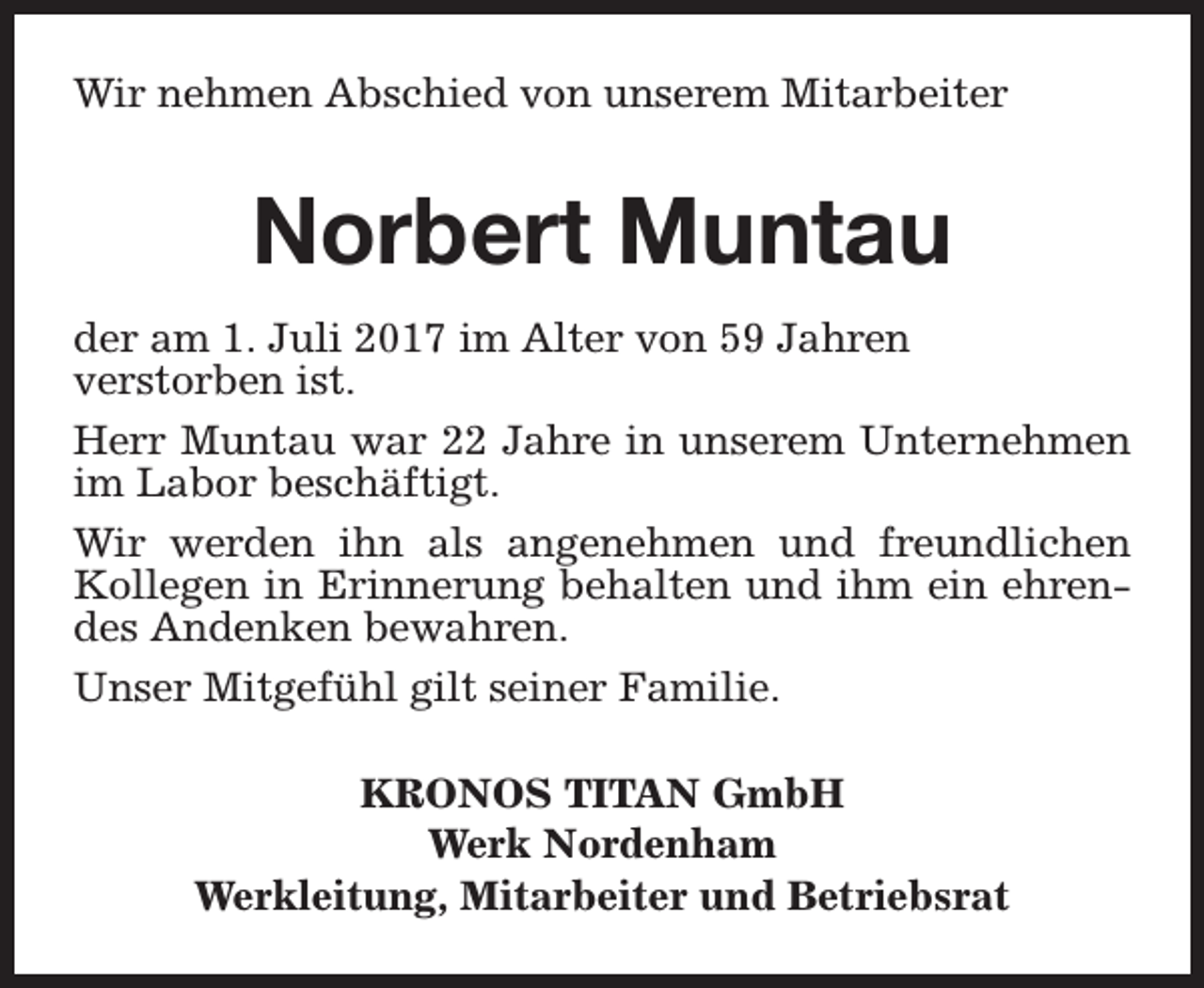 Wir nehmen Abschied von unserem Mitarbeiter

Norbert Muntau

der am 1. Juli 2017 im Alter von 59 Jahren verstorben ist.

Herr Muntau war 22 Jahre in unserem Unternehmen im Labor beschäftigt.

Wir werden ihn als angenehmen und freundlichen Kollegen in Erinnerung behalten und ihm ein ehrendes Andenken bewahren.

Unser Mitgefühl gilt seiner Familie.

KRONOS TITAN GmbH
Werk Nordenham
Werkleitung, Mitarbeiter und Betriebsrat